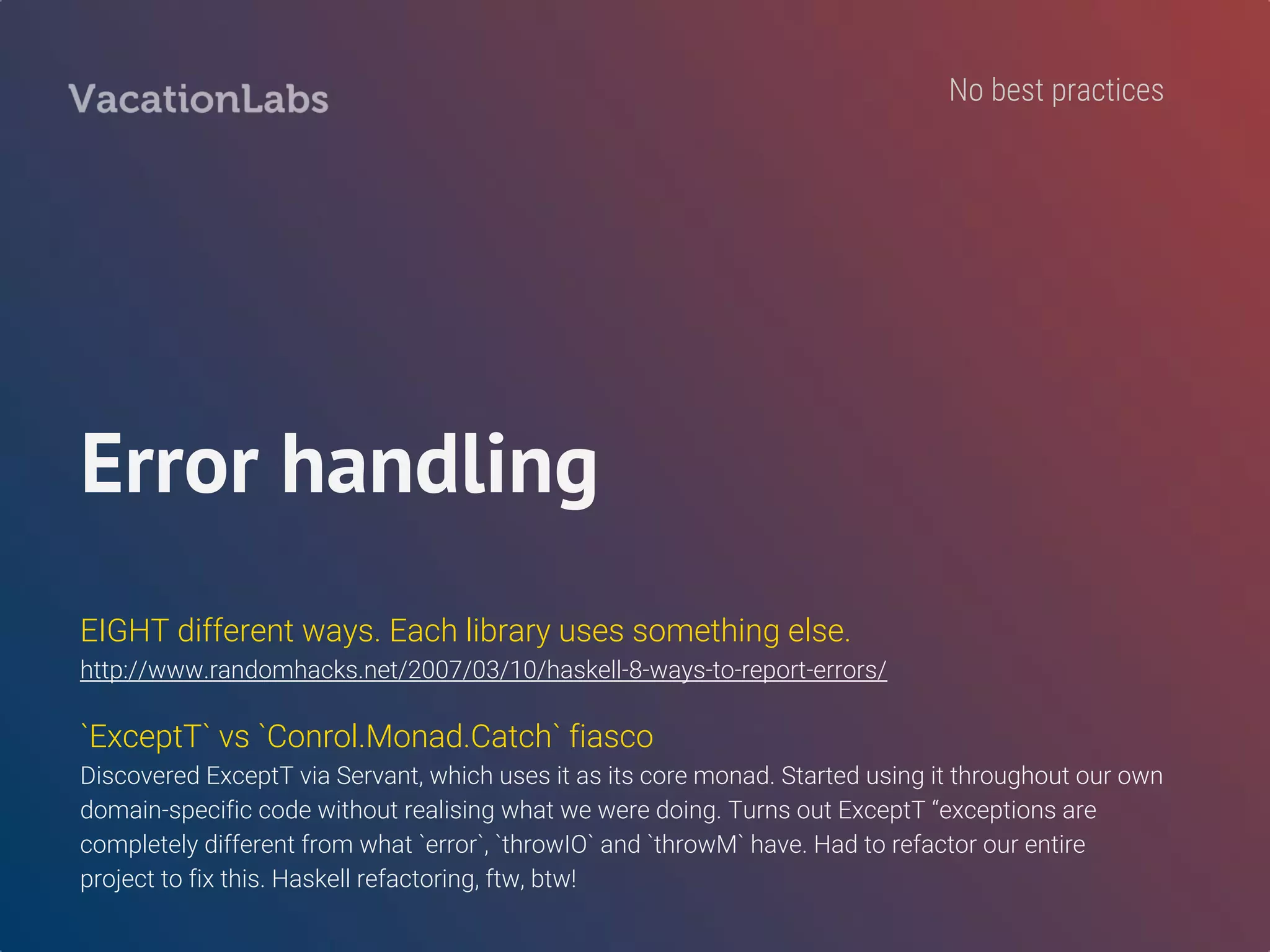 VacationLabs

No best practices

Error handling

EIGHT different ways. Each library uses something else.
http://www.randomhacks.net/2007/03/10/haskell-8-ways-to-report-errors/

`ExceptT` vs `Conrol.Monad.Catch` fiasco
Discovered ExceptT via Servant, which uses it as its core monad. Started using it throughout our own domain-specific code without realising what we were doing. Turns out ExceptT “exceptions are completely different from what `error`, `throwIO` and `throwM` have. Had to refactor our entire project to fix this. Haskell refactoring, ftw, btw!